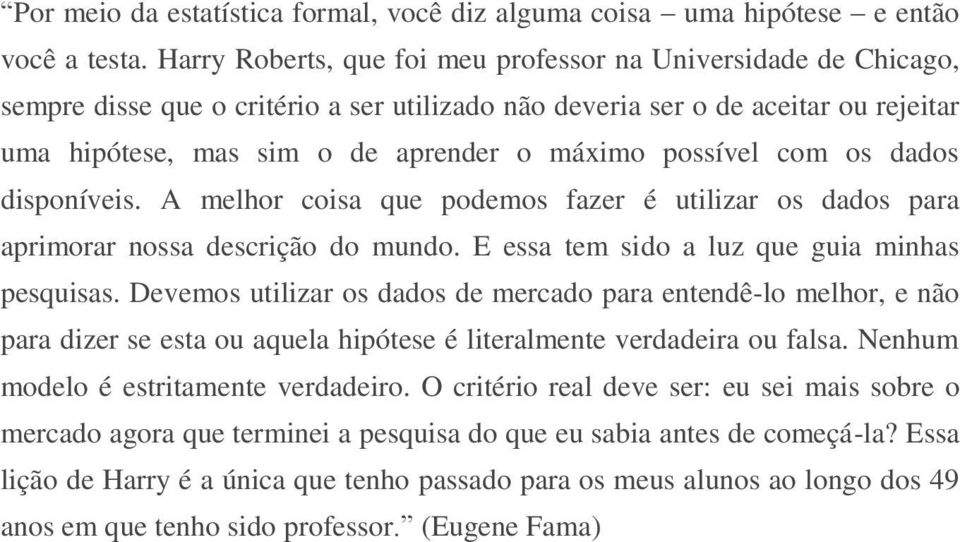 “Por meio da estatística formal, você diz alguma coisa – uma hipótese – e então você a testa. Harry Roberts, que foi meu professor na Universidade de Chicago, sempre disse que o critério a ser utilizado não deveria ser o de aceitar ou rejeitar uma hipótese, mas sim o de aprender o máximo possível com os dados disponíveis. A melhor coisa que podemos fazer é utilizar os dados para aprimorar nossa descrição do mundo. E essa tem sido a luz que guia minhas pesquisas. Devemos utilizar os dados de mercado para entendê-lo melhor, e não para dizer se esta ou aquela hipótese é literalmente verdadeira ou falsa. Nenhum modelo é estritamente verdadeiro. O critério real deve ser: eu sei mais sobre o mercado agora que terminei a pesquisa do que eu sabia antes de começá-la? Essa lição de Harry é a única que tenho passado para os meus alunos ao longo dos 49 anos em que tenho sido professor.” (Eugene Fama)